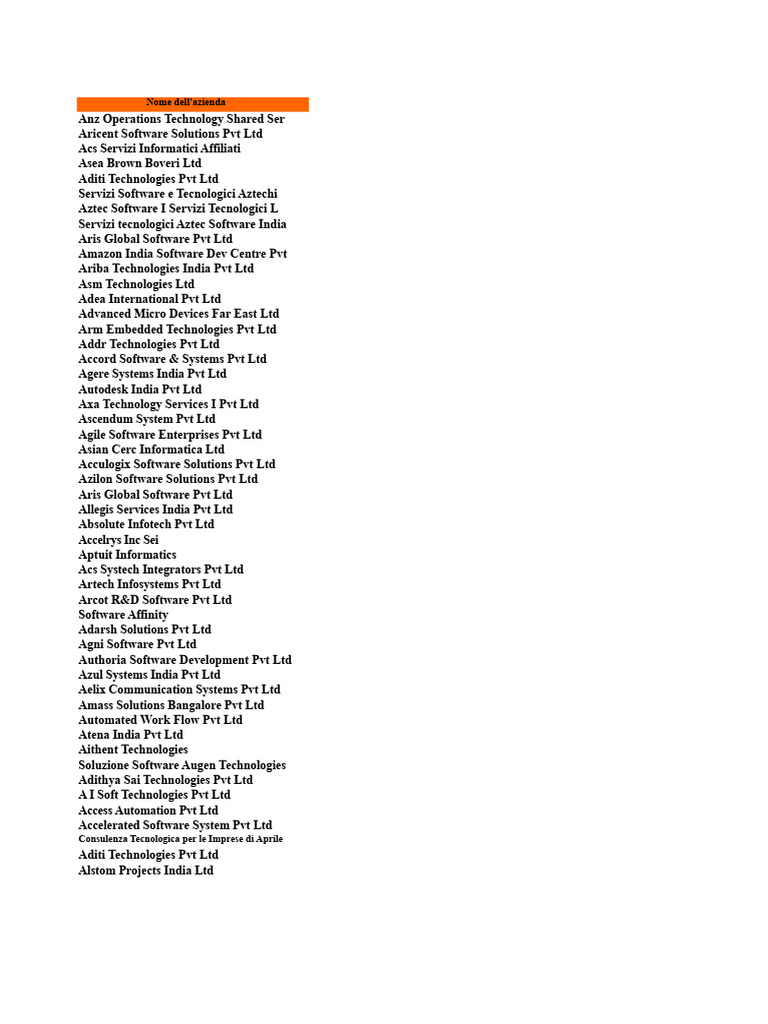 | Nome dell'azienda |
|---|
| Anz Operations Technology Shared Ser |
| Aricent Software Solutions Pvt Ltd |
| Acs Servizi Informatici Affiliati |
| Asea Brown Boveri Ltd |
| Aditi Technologies Pvt Ltd |
| Servizi Software e Tecnologici Aztechi |
| Aztec Software I Servizi Tecnologici L |
| Servizi tecnologici Aztec Software India |
| Aris Global Software Pvt Ltd |
| Amazon India Software Dev Centre Pvt |
| Ariba Technologies India Pvt Ltd |
| Asm Technologies Ltd |
| Adea International Pvt Ltd |
| Advanced Micro Devices Far East Ltd |
| Arm Embedded Technologies Pvt Ltd |
| Addr Technologies Pvt Ltd |
| Accord Software & Systems Pvt Ltd |
| Agere Systems India Pvt Ltd |
| Autodesk India Pvt Ltd |
| Axa Technology Services I Pvt Ltd |
| Ascendum System Pvt Ltd |
| Agile Software Enterprises Pvt Ltd |
| Asian Cerc Informatica Ltd |
| Acculogix Software Solutions Pvt Ltd |
| Azilon Software Solutions Pvt Ltd |
| Aris Global Software Pvt Ltd |
| Allegis Services India Pvt Ltd |
| Absolute Infotech Pvt Ltd |
| Accelrys Inc Sei |
| Aptuit Informatics |
| Acs Systech Integrators Pvt Ltd |
| Artech Infosystems Pvt Ltd |
| Arcot R&D Software Pvt Ltd |
| Software Affinity |
| Adarsh Solutions Pvt Ltd |
| Agni Software Pvt Ltd |
| Authoria Software Development Pvt Ltd |
| Azul Systems India Pvt Ltd |
| Aelix Communication Systems Pvt Ltd |
| Amass Solutions Bangalore Pvt Ltd |
| Automated Work Flow Pvt Ltd |
| Atena India Pvt Ltd |
| Aithent Technologies |
| Soluzione Software Augen Technologies |
| Adithya Sai Technologies Pvt Ltd |
| A I Soft Technologies Pvt Ltd |
| Access Automation Pvt Ltd |
| Accelerated Software System Pvt Ltd |
| Consulenza Tecnologica per le Imprese di Aprile |
| Aditi Technologies Pvt Ltd |
| Alstom Projects India Ltd |